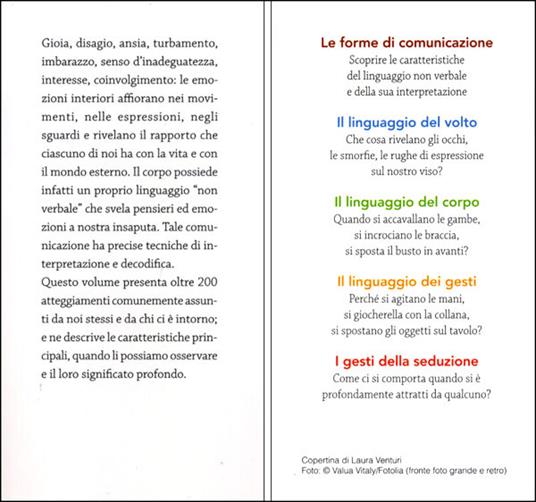 Gioia, disagio, ansia, turbamento, imbarazzo, senso d'inadeguatezza, interesse, coinvolgimento: le emozioni interiori affiorano nei movimenti, nelle espressioni, negli sguardi e rivelano il rapporto che ciascuno di noi ha con la vita e con il mondo esterno. Il corpo possiede infatti un proprio linguaggio "non verbale" che svela pensieri ed emozioni a nostra insaputa. Tale comunicazione ha precise tecniche di interpretazione e decodifica.
Questo volume presenta oltre 200 atteggiamenti comunemente assunti da noi stessi e da chi ci è intorno; e ne descrive le caratteristiche principali, quando li possiamo osservare e il loro significato profondo.

Le forme di comunicazione
Scoprire le caratteristiche del linguaggio non verbale e della sua interpretazione

Il linguaggio del volto
Che cosa rivelano gli occhi, le smorfie, le rughe di espressione sul nostro viso?

Il linguaggio del corpo
Quando si accavallano le gambe, si incrociano le braccia, si sposta il busto in avanti?

Il linguaggio dei gesti
Perché si agitano le mani, si giocherella con la collana, si spostano gli oggetti sul tavolo?

I gesti della seduzione
Come ci si comporta quando si è profondamente attratti da qualcuno?

Copertina di Laura Venturi
Foto: © Valua Vitaly/Fotolia (fronte foto grande e retro)